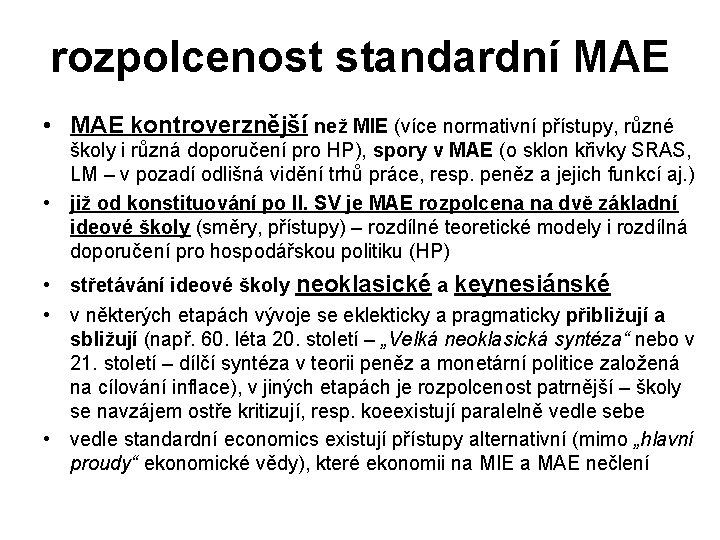 rozpolcenost standardní MAE

• MAE kontroverznější než MIE (více normativní přístupy, různé školy i různá doporučení pro HP), spory v MAE (o sklon křivky SRAS, LM – v pozadí odlišná vidění trhů práce, resp. peněz a jejich funkcí aj.)
• již od konstituování po II. SV je MAE rozpolcena na dvě základní ideové školy (směry, přístupy) – rozdílné teoretické modely i rozdílná doporučení pro hospodářskou politiku (HP)
• střetávání ideové školy neoklasické a keynesiánské
• v některých etapách vývoje se eklekticky a pragmaticky přibližují a sbližují (např. 60. léta 20. století – „Velká neoklasická syntéza“ nebo v 21. století – dílčí syntéza v teorii peněz a monetární politice založená na cílování inflace), v jiných etapách je rozpolcenost patrnější – školy se navzájem ostře kritizují, resp. koeexistují paralelně vedle sebe
• vedle standardní economics existují přístupy alternativní (mimo „hlavní proudy“ ekonomické vědy), které ekonomii na MIE a MAE nečlení